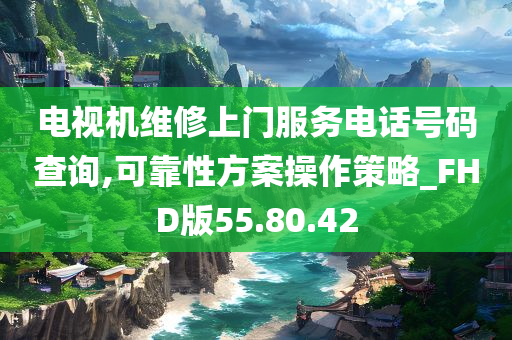 电视机维修上门服务电话号码查询,可靠性方案操作策略_FHD版55.80.42